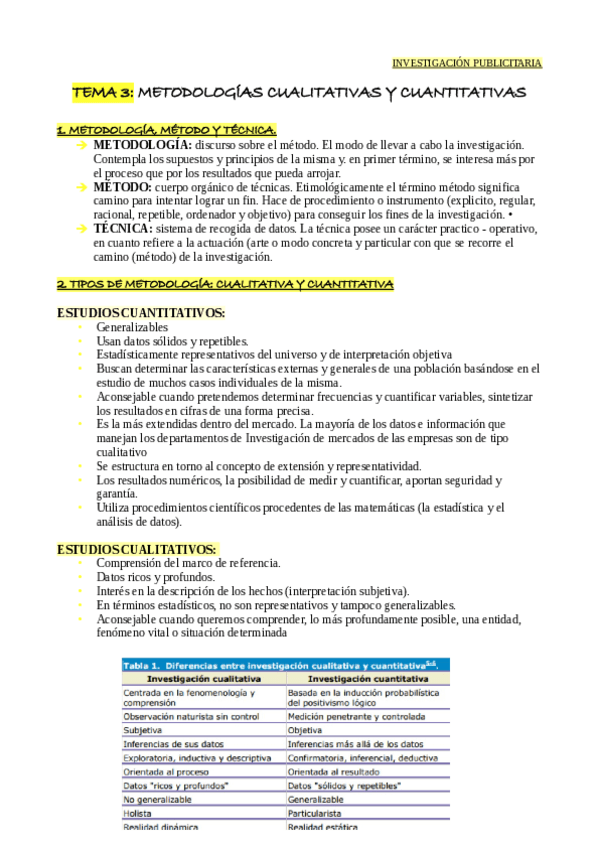 INVESTIGACIÓN PUBLICITARIA

TEMA 3: METODOLOGÍAS CUALITATIVAS Y CUANTITATIVAS

1. METODOLOGÍA, MÉTODO Y TÉCNICA.

→ METODOLOGÍA: discurso sobre el método. El modo de llevar a cabo la investigación. Contempla los supuestos y principios de la misma y. en primer término, se interesa más por el proceso que por los resultados que pueda arrojar.
→ MÉTODO: cuerpo orgánico de técnicas. Etimológicamente el término método significa camino para intentar lograr un fin. Hace de procedimiento o instrumento (explicito, regular, racional, repetible, ordenador y objetivo) para conseguir los fines de la investigación. •
→ TÉCNICA: sistema de recogida de datos. La técnica posee un carácter practico - operativo, en cuanto refiere a la actuación (arte o modo concreta y particular con que se recorre el camino (método) de la investigación.

2. TIPOS DE METODOLOGÍA: CUALITATIVA Y CUANTITATIVA

ESTUDIOS CUANTITATIVOS:
• Generalizables
• Usan datos sólidos y repetibles.
• Estadísticamente representativos del universo y de interpretación objetiva
• Buscan determinar las características externas y generales de una población basándose en el estudio de muchos casos individuales de la misma.
• Aconsejable cuando pretendemos determinar frecuencias y cuantificar variables, sintetizar los resultados en cifras de una forma precisa.
• Es la más extendidas dentro del mercado. La mayoría de los datos e información que manejan los departamentos de Investigación de mercados de las empresas son de tipo cualitativo
• Se estructura en torno al concepto de extensión y representatividad.
• Los resultados numéricos, la posibilidad de medir y cuantificar, aportan seguridad y garantía.
• Utiliza procedimientos científicos procedentes de las matemáticas (la estadística y el análisis de datos).

ESTUDIOS CUALITATIVOS:
• Comprensión del marco de referencia.
• Datos ricos y profundos.
• Interés en la descripción de los hechos (interpretación subjetiva).
• En términos estadísticos, no son representativos y tampoco generalizables.
• Aconsejable cuando queremos comprender, lo más profundamente posible, una entidad, fenómeno vital o situación determinada

Tabla 1. Diferencias entre investigación cualitativa y cuantitativa$^{5,6}$.

| Investigación cualitativa | Investigación cuantitativa |
|---|---|
| Centrada en la fenomenología y comprensión | Basada en la inducción probabilística del positivismo lógico |
| Observación naturista sin control | Medición penetrante y controlada |
| Subjetiva | Objetiva |
| Inferencias de sus datos | Inferencias más allá de los datos |
| Exploratoria, inductiva y descriptiva | Confirmatoria, inferencial, deductiva |
| Orientada al proceso | Orientada al resultado |
| Datos "ricos y profundos" | Datos "sólidos y repetibles" |
| No generalizable | Generalizable |
| Holista | Particularista |
| Realidad dinámica | Realidad estática |